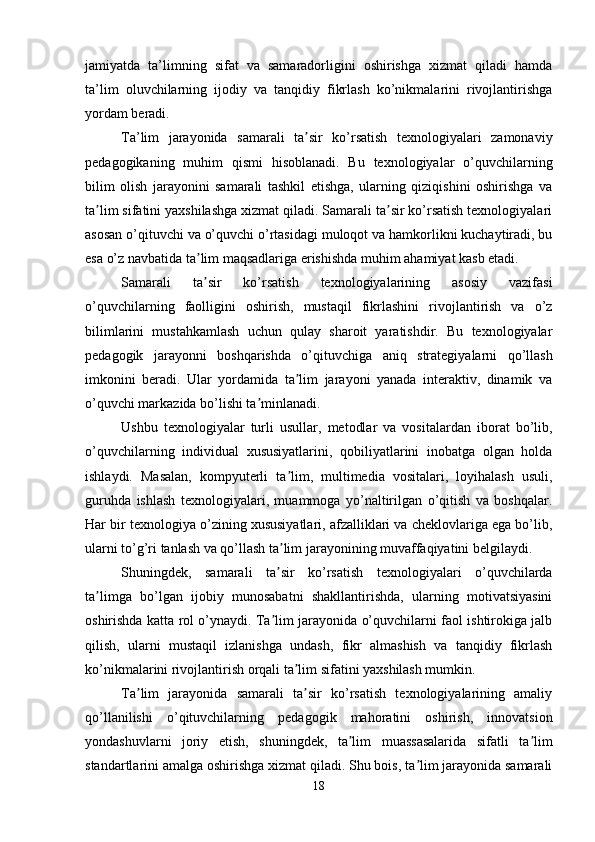 jamiyatda taʼlimning sifat va samaradorligini oshirishga xizmat qiladi hamda ta’lim oluvchilarning ijodiy va tanqidiy fikrlash ko’nikmalarini rivojlantirishga yordam beradi.

Ta’lim jarayonida samarali taʼsir ko’rsatish texnologiyalari zamonaviy pedagogikaning muhim qismi hisoblanadi. Bu texnologiyalar o’quvchilarning bilim olish jarayonini samarali tashkil etishga, ularning qiziqishini oshirishga va taʼlim sifatini yaxshilashga xizmat qiladi. Samarali taʼsir ko’rsatish texnologiyalari asosan o’qituvchi va o’quvchi o’rtasidagi muloqot va hamkorlikni kuchaytiradi, bu esa o’z navbatida taʼlim maqsadlariga erishishda muhim ahamiyat kasb etadi.

Samarali taʼsir ko’rsatish texnologiyalarining asosiy vazifasi o’quvchilarning faolligini oshirish, mustaqil fikrlashini rivojlantirish va o’z bilimlarini mustahkamlash uchun qulay sharoit yaratishdir. Bu texnologiyalar pedagogik jarayonni boshqarishda o’qituvchiga aniq strategiyalarni qo’llash imkonini beradi. Ular yordamida taʼlim jarayoni yanada interaktiv, dinamik va o’quvchi markazida bo’lishi taʼminlanadi.

Ushbu texnologiyalar turli usullar, metodlar va vositalardan iborat bo’lib, o’quvchilarning individual xususiyatlarini, qobiliyatlarini inobatga olgan holda ishlaydi. Masalan, kompyuterli taʼlim, multimedia vositalari, loyihalash usuli, guruhda ishlash texnologiyalari, muammoga yo’naltirilgan o’qitish va boshqalar. Har bir texnologiya o’zining xususiyatlari, afzalliklari va cheklovlariga ega bo’lib, ularni to’g’ri tanlash va qo’llash taʼlim jarayonining muvaffaqiyatini belgilaydi.

Shuningdek, samarali taʼsir ko’rsatish texnologiyalari o’quvchilarda taʼlimga bo’lgan ijobiy munosabatni shakllantirishda, ularning motivatsiyasini oshirishda katta rol o’ynaydi. Taʼlim jarayonida o’quvchilarni faol ishtirokiga jalb qilish, ularni mustaqil izlanishga undash, fikr almashish va tanqidiy fikrlash ko’nikmalarini rivojlantirish orqali taʼlim sifatini yaxshilash mumkin.

Taʼlim jarayonida samarali taʼsir ko’rsatish texnologiyalarining amaliy qo’llanilishi o’qituvchilarning pedagogik mahoratini oshirish, innovatsion yondashuvlarni joriy etish, shuningdek, taʼlim muassasalarida sifatli taʼlim standartlarini amalga oshirishga xizmat qiladi. Shu bois, taʼlim jarayonida samarali

18